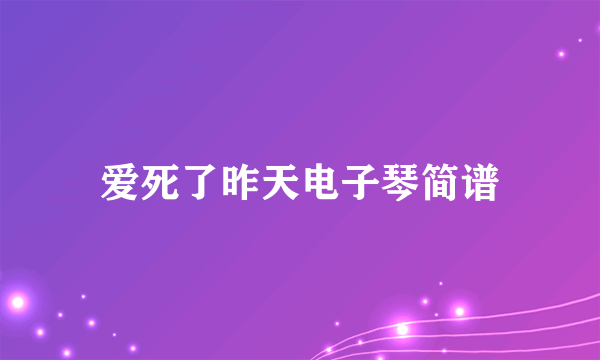 爱死了昨天电子琴简谱